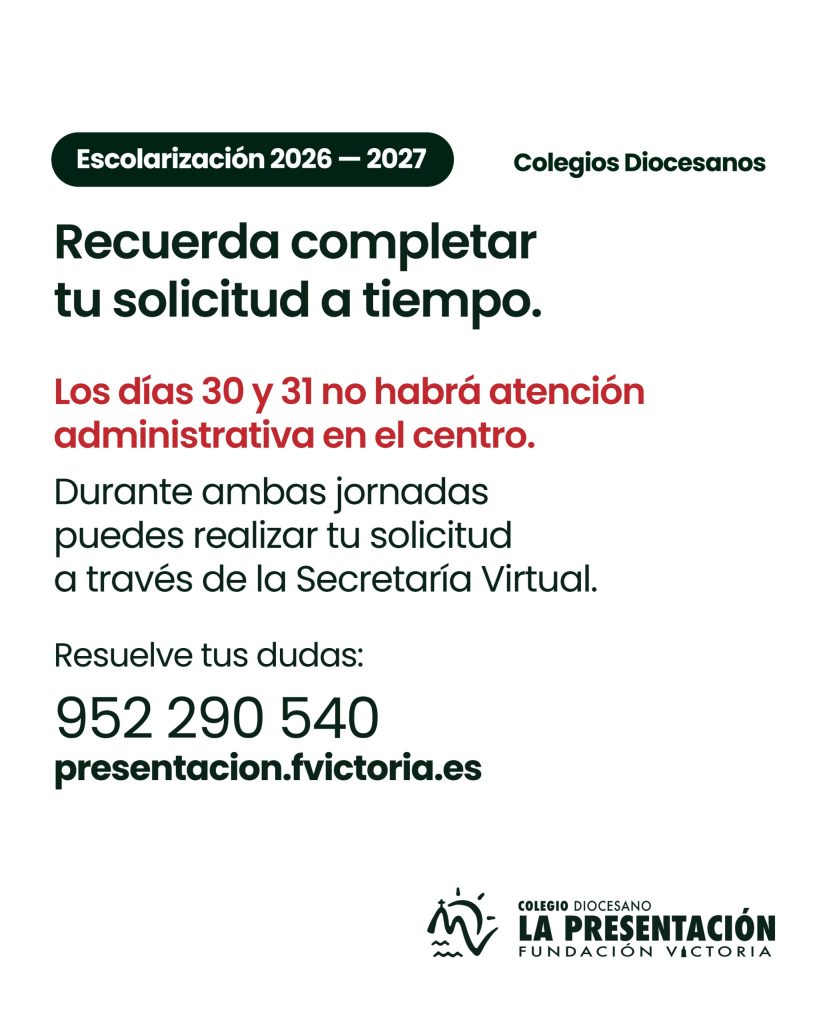 Escolarización 2026 — 2027

Colegios Diocesanos

Recuerda completar tu solicitud a tiempo.

Los días 30 y 31 no habrá atención administrativa en el centro.

Durante ambas jornadas puedes realizar tu solicitud a través de la Secretaría Virtual.

Resuelve tus dudas:

952 290 540
presentacion.fvictoria.es

COLEGIO DIOCESANO
LA PRESENTACIÓN
FUNDACIÓN VICTORIA